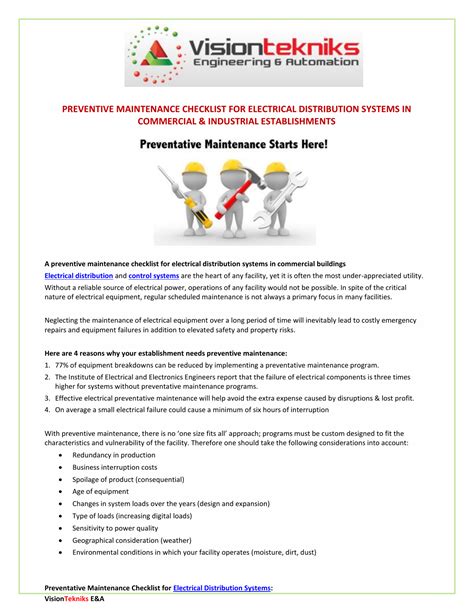 Visiontekniks
Engineering & Automation

PREVENTIVE MAINTENANCE CHECKLIST FOR ELECTRICAL DISTRIBUTION SYSTEMS IN COMMERCIAL & INDUSTRIAL ESTABLISHMENTS

Preventative Maintenance Starts Here!

A preventive maintenance checklist for electrical distribution systems in commercial buildings
Electrical distribution and control systems are the heart of any facility, yet it is often the most under-appreciated utility. Without a reliable source of electrical power, operations of any facility would not be possible. In spite of the critical nature of electrical equipment, regular scheduled maintenance is not always a primary focus in many facilities.

Neglecting the maintenance of electrical equipment over a long period of time will inevitably lead to costly emergency repairs and equipment failures in addition to elevated safety and property risks.

Here are 4 reasons why your establishment needs preventive maintenance:
1. 77% of equipment breakdowns can be reduced by implementing a preventative maintenance program.
2. The Institute of Electrical and Electronics Engineers report that the failure of electrical components is three times higher for systems without preventative maintenance programs.
3. Effective electrical preventative maintenance will help avoid the extra expense caused by disruptions & lost profit.
4. On average a small electrical failure could cause a minimum of six hours of interruption

With preventive maintenance, there is no 'one size fits all' approach; programs must be custom designed to fit the characteristics and vulnerability of the facility. Therefore one should take the following considerations into account:
• Redundancy in production
• Business interruption costs
• Spoilage of product (consequential)
• Age of equipment
• Changes in system loads over the years (design and expansion)
• Type of loads (increasing digital loads)
• Sensitivity to power quality
• Geographical consideration (weather)
• Environmental conditions in which your facility operates (moisture, dirt, dust)

Preventative Maintenance Checklist for Electrical Distribution Systems:
VisionTekniks E&A